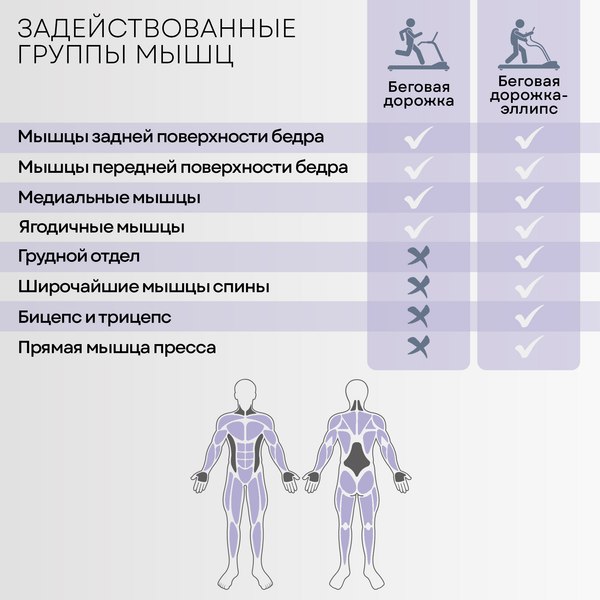 ЗАДЕЙСТВОВАННЫЕ ГРУППЫ МЫШЦ

| | Беговая дорожка | Беговая дорожка-эллипс |
|---|---|---|
| Мышцы задней поверхности бедра | ✓ | ✓ |
| Мышцы передней поверхности бедра | ✓ | ✓ |
| Медиальные мышцы | ✓ | ✓ |
| Ягодичные мышцы | ✓ | ✓ |
| Грудной отдел | ✗ | ✓ |
| Широчайшие мышцы спины | ✗ | ✓ |
| Бицепс и трицепс | ✗ | ✓ |
| Прямая мышца пресса | ✗ | ✓ |